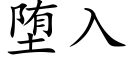 堕入